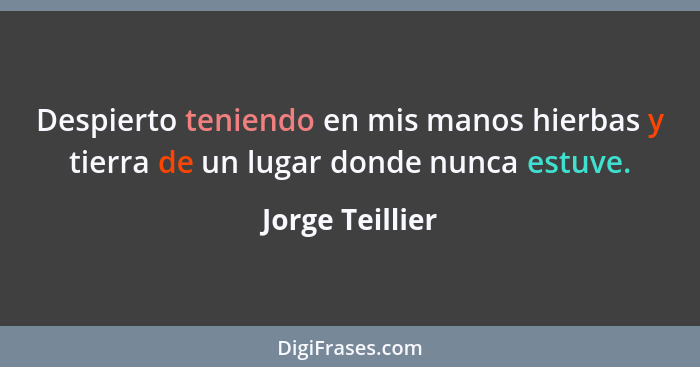 Despierto teniendo en mis manos hierbas y tierra de un lugar donde nunca estuve.

Jorge Teillier

DigiFrases.com